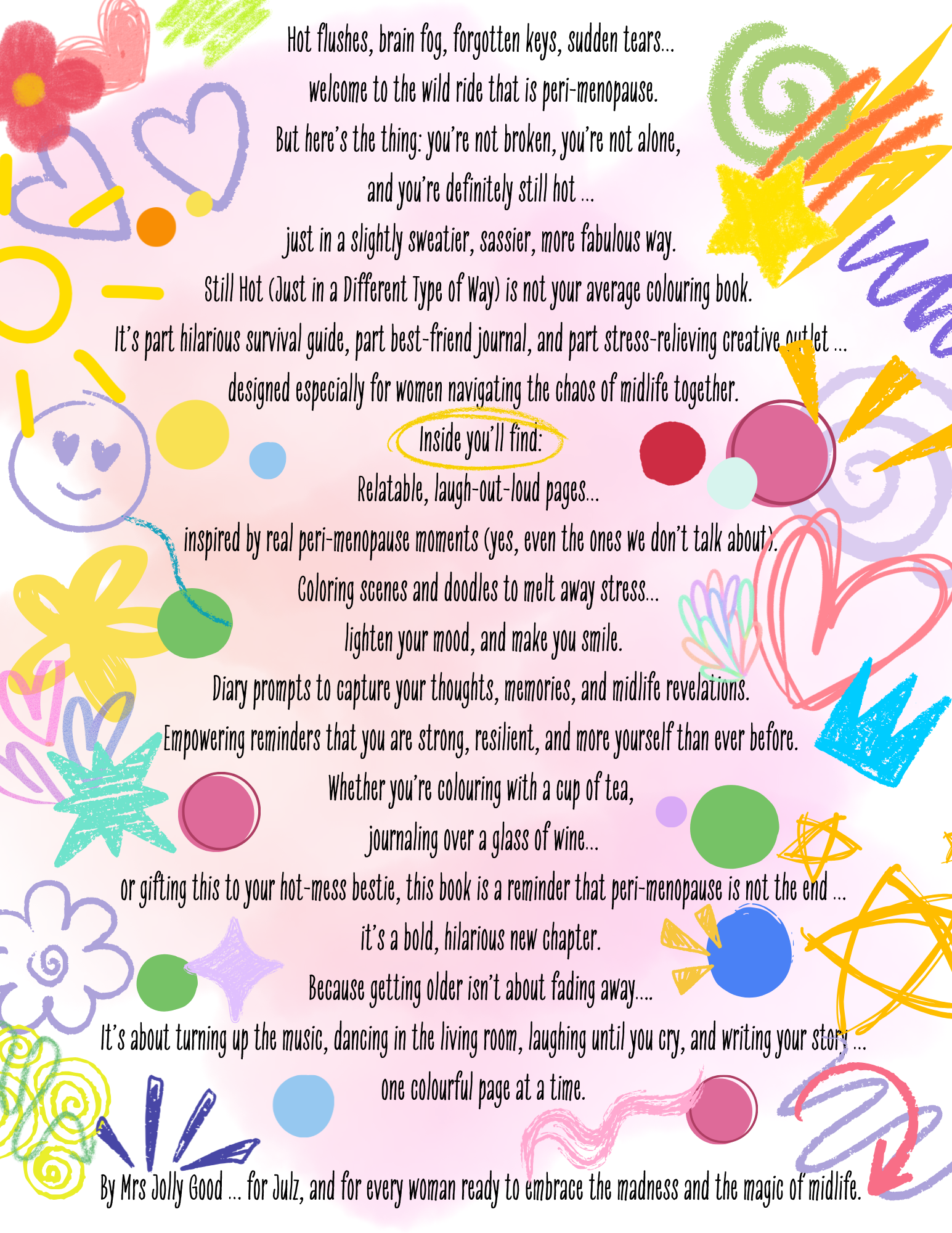 Hot flushes, brain fog, forgotten keys, sudden tears...

welcome to the wild ride that is peri-menopause.

But here's the thing: you're not broken, you're not alone,

and you're definitely still hot ...

just in a slightly sweatier, sassier, more fabulous way.

Still Hot (Just in a Different Type of Way) is not your average colouring book.

It's part hilarious survival guide, part best-friend journal, and part stress-relieving creative outlet ...

designed especially for women navigating the chaos of midlife together.

Inside you'll find:

Relatable, laugh-out-loud pages...

inspired by real peri-menopause moments (yes, even the ones we don't talk about).

Coloring scenes and doodles to melt away stress...

lighten your mood, and make you smile.

Diary prompts to capture your thoughts, memories, and midlife revelations.

Empowering reminders that you are strong, resilient, and more yourself than ever before.

Whether you're colouring with a cup of tea,

journaling over a glass of wine...

or gifting this to your hot-mess bestie, this book is a reminder that peri-menopause is not the end ...

it's a bold, hilarious new chapter.

Because getting older isn't about fading away....

It's about turning up the music, dancing in the living room, laughing until you cry, and writing your story ...

one colourful page at a time.

By Mrs Jolly Good ... for Julz, and for every woman ready to embrace the madness and the magic of midlife.